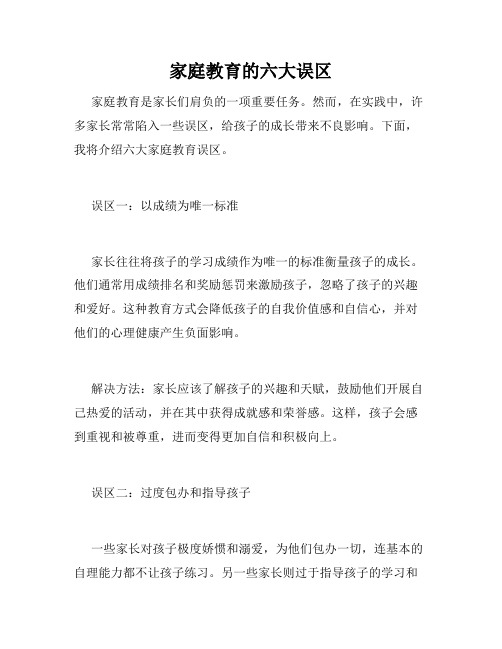 家庭教育的六大误区

家庭教育是家长们肩负的一项重要任务。然而，在实践中，许多家长常常陷入一些误区，给孩子的成长带来不良影响。下面，我将介绍六大家庭教育误区。

误区一：以成绩为唯一标准

家长往往将孩子的学习成绩作为唯一的标准衡量孩子的成长。他们通常用成绩排名和奖励惩罚来激励孩子，忽略了孩子的兴趣和爱好。这种教育方式会降低孩子的自我价值感和自信心，并对他们的心理健康产生负面影响。

解决方法：家长应该了解孩子的兴趣和天赋，鼓励他们开展自己热爱的活动，并在其中获得成就感和荣誉感。这样，孩子会感到重视和被尊重，进而变得更加自信和积极向上。

误区二：过度包办和指导孩子

一些家长对孩子极度娇惯和溺爱，为他们包办一切，连基本的自理能力都不让孩子练习。另一些家长则过于指导孩子的学习和